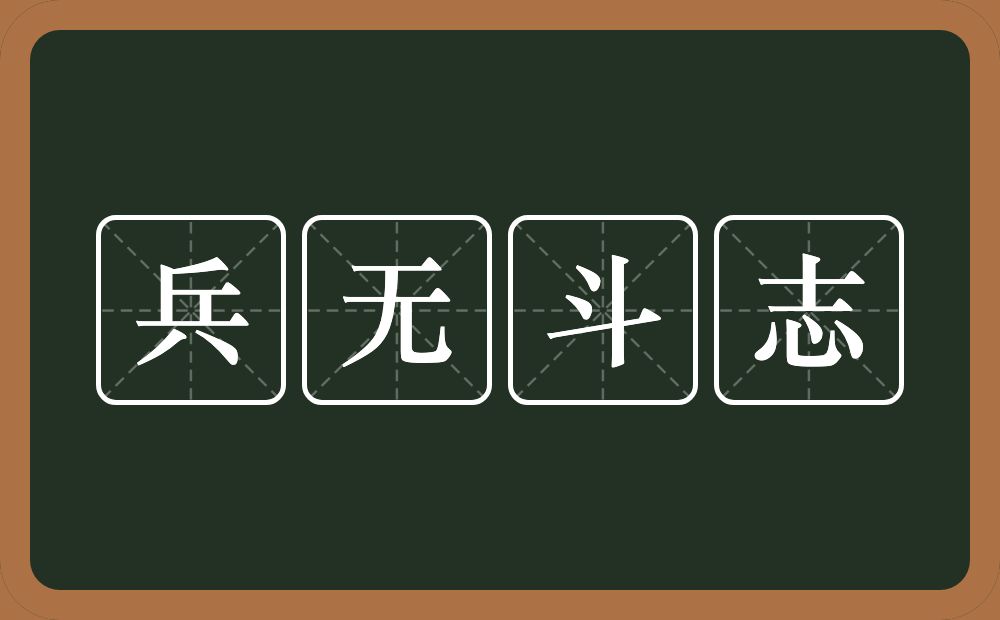 兵无斗志